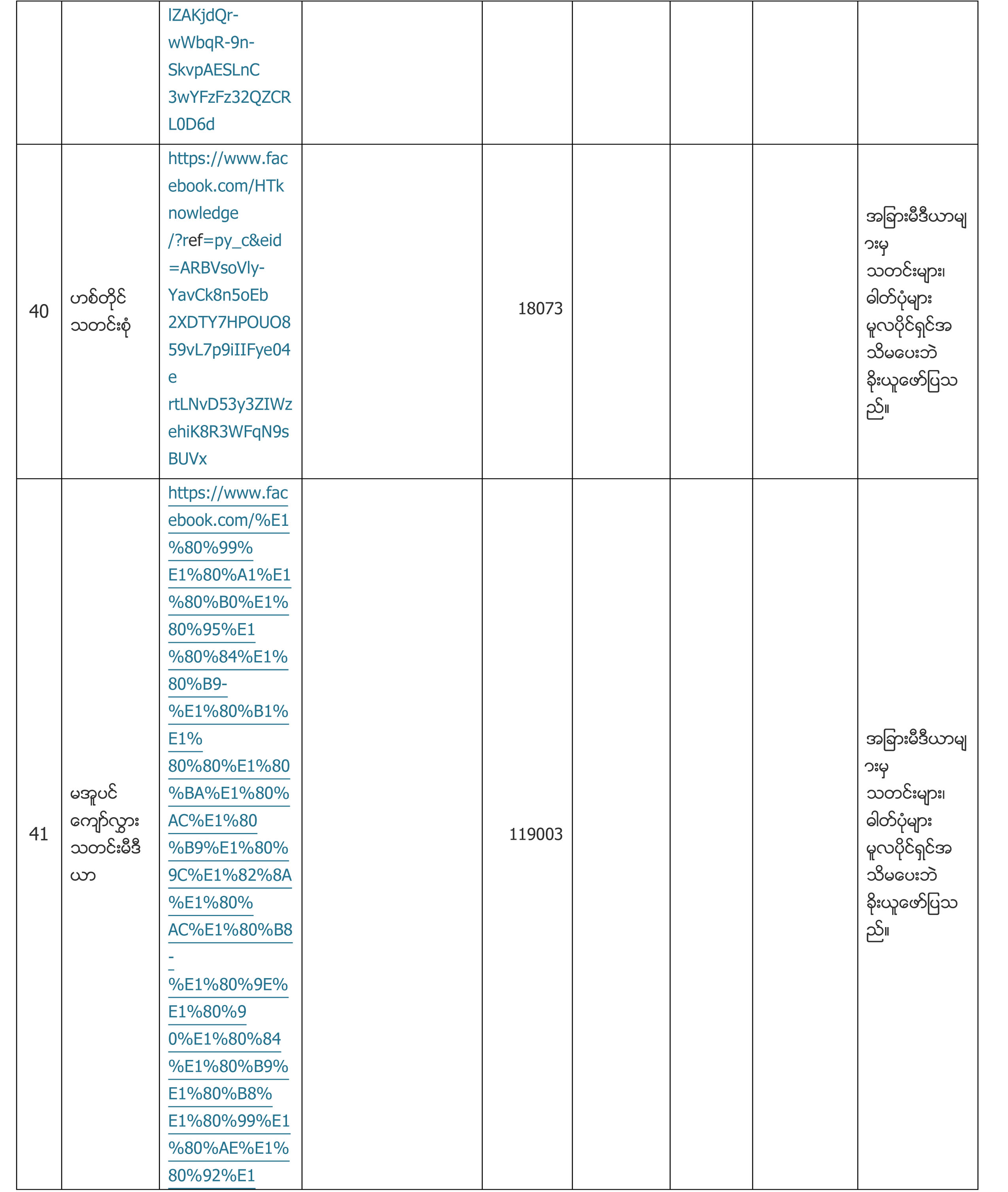 |  |  |  |  |  |  |  |  |  |
|---|---|---|---|---|---|---|---|---|
|  |  | lZAKjdQr-wWbqR-9n-SkvpAESLnC3wYFzFz32QZCRL0D6d |  |  |  |  |  |  |
| 40 | ဟစ်တိုင် သတင်းစုံ | https://www.facebook.com/HTknowledge/?ref=py_c&eid=ARBVsoVly-YavCk8n5oEb2XDTY7HPOUO859vL7p9iIIFye04e rtLNvD53y3ZIWzehiK8R3WFqN9sBUVx |  | 18073 |  |  |  | အခြားမီဒီယာများမှ သတင်းများ၊ ဓါတ်ပုံများ မူလပိုင်ရှင်အသိမပေးဘဲ ခိုးယူဖော်ပြသည်။ |
| 41 | မအူပင် ကျော်လွှား သတင်းမီဒီယာ | https://www.facebook.com/%E1%80%99%E1%80%A1%E1%80%B0%E1%80%95%E1%80%84%E1%80%B9-%E1%80%B1%E1%80%80%E1%80%BA%E1%80%AC%E1%80%B9%E1%80%9C%E1%82%8A%E1%80%AC%E1%80%B8-%E1%80%9E%E1%80%90%E1%80%84%E1%80%B9%E1%80%B8%E1%80%99%E1%80%AE%E1%80%92%E1 |  | 119003 |  |  |  | အခြားမီဒီယာများမှ သတင်းများ၊ ဓါတ်ပုံများ မူလပိုင်ရှင်အသိမပေးဘဲ ခိုးယူဖော်ပြသည်။ |